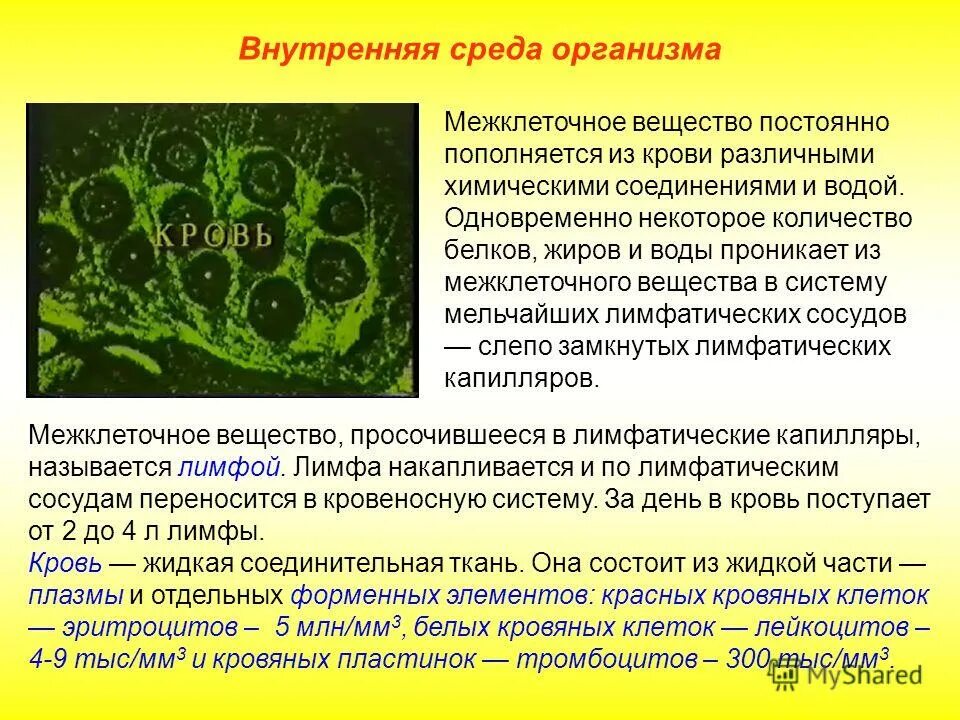 Внутренняя среда организма

КРОВЬ

Межклеточное вещество постоянно пополняется из крови различными химическими соединениями и водой. Одновременно некоторое количество белков, жиров и воды проникает из межклеточного вещества в систему мельчайших лимфатических сосудов — слепо замкнутых лимфатических капилляров.

Межклеточное вещество, просочившееся в лимфатические капилляры, называется лимфой. Лимфа накапливается и по лимфатическим сосудам переносится в кровеносную систему. За день в кровь поступает от 2 до 4 л лимфы.

Кровь — жидкая соединительная ткань. Она состоит из жидкой части — плазмы и отдельных форменных элементов: красных кровяных клеток — эритроцитов – 5 млн/мм$^3$, белых кровяных клеток — лейкоцитов – 4-9 тыс/мм$^3$ и кровяных пластинок — тромбоцитов – 300 тыс/мм$^3$.

MyShared